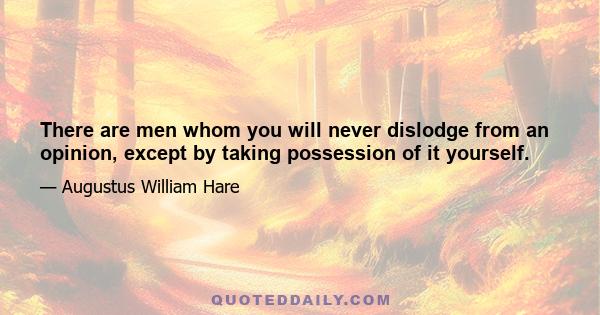 There are men whom you will never dislodge from an opinion, except by taking possession of it yourself.

— Augustus William Hare

QUOTEDDAILY.COM